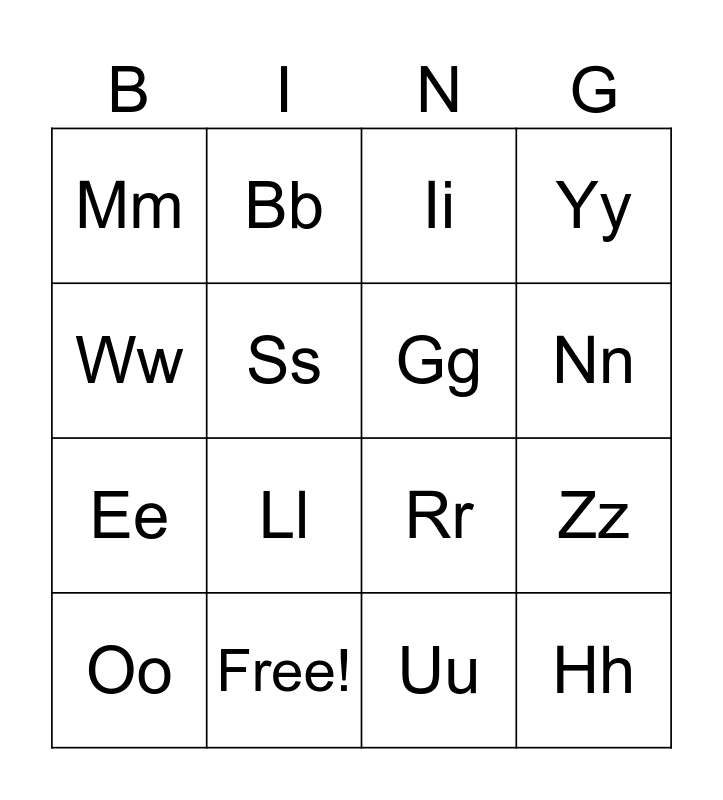 | B | I | N | G |
|---|---|---|---|
| Mm | Bb | Ii | Yy |
| Ww | Ss | Gg | Nn |
| Ee | Ll | Rr | Zz |
| Oo | Free! | Uu | Hh |